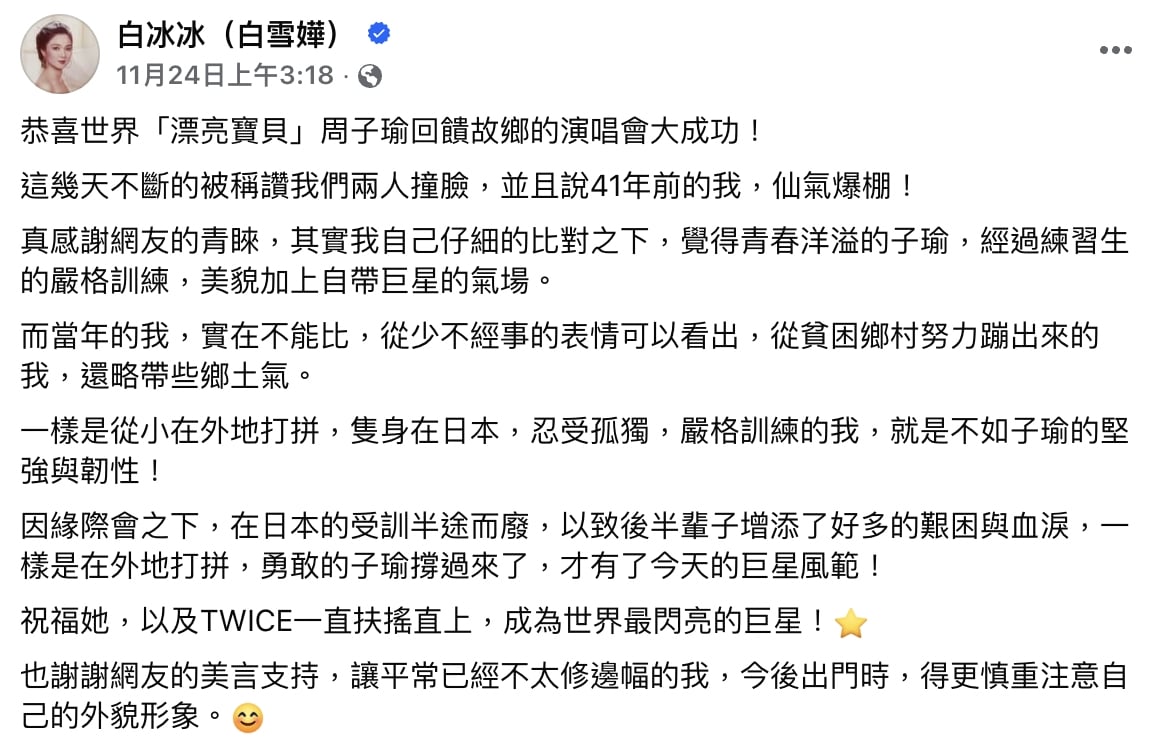 白冰冰（白雪嬅）
11月24日上午3:18 ·

恭喜世界「漂亮寶貝」周子瑜回饋故鄉的演唱會大成功！

這幾天不斷的被稱讚我們兩人撞臉，並且說41年前的我，仙氣爆棚！

真感謝網友的青睞，其實我自己仔細的比對之下，覺得青春洋溢的子瑜，經過練習生的嚴格訓練，美貌加上自帶巨星的氣場。

而當年的我，實在不能比，從少不經事的表情可以看出，從貧困鄉村努力蹦出來的我，還略帶些鄉土氣。

一樣是從小在外地打拼，隻身在日本，忍受孤獨，嚴格訓練的我，就是不如子瑜的堅強與韌性！

因緣際會之下，在日本的受訓半途而廢，以致後半輩子增添了好多的艱困與血淚，一樣是在外地打拼，勇敢的子瑜撐過來了，才有了今天的巨星風範！

祝福她，以及TWICE一直扶搖直上，成為世界最閃亮的巨星！⭐

也謝謝網友的美言支持，讓平常已經不太修邊幅的我，今後出門時，得更慎重注意自己的外貌形象。😊